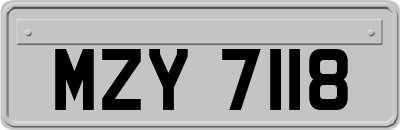 MZY 7118